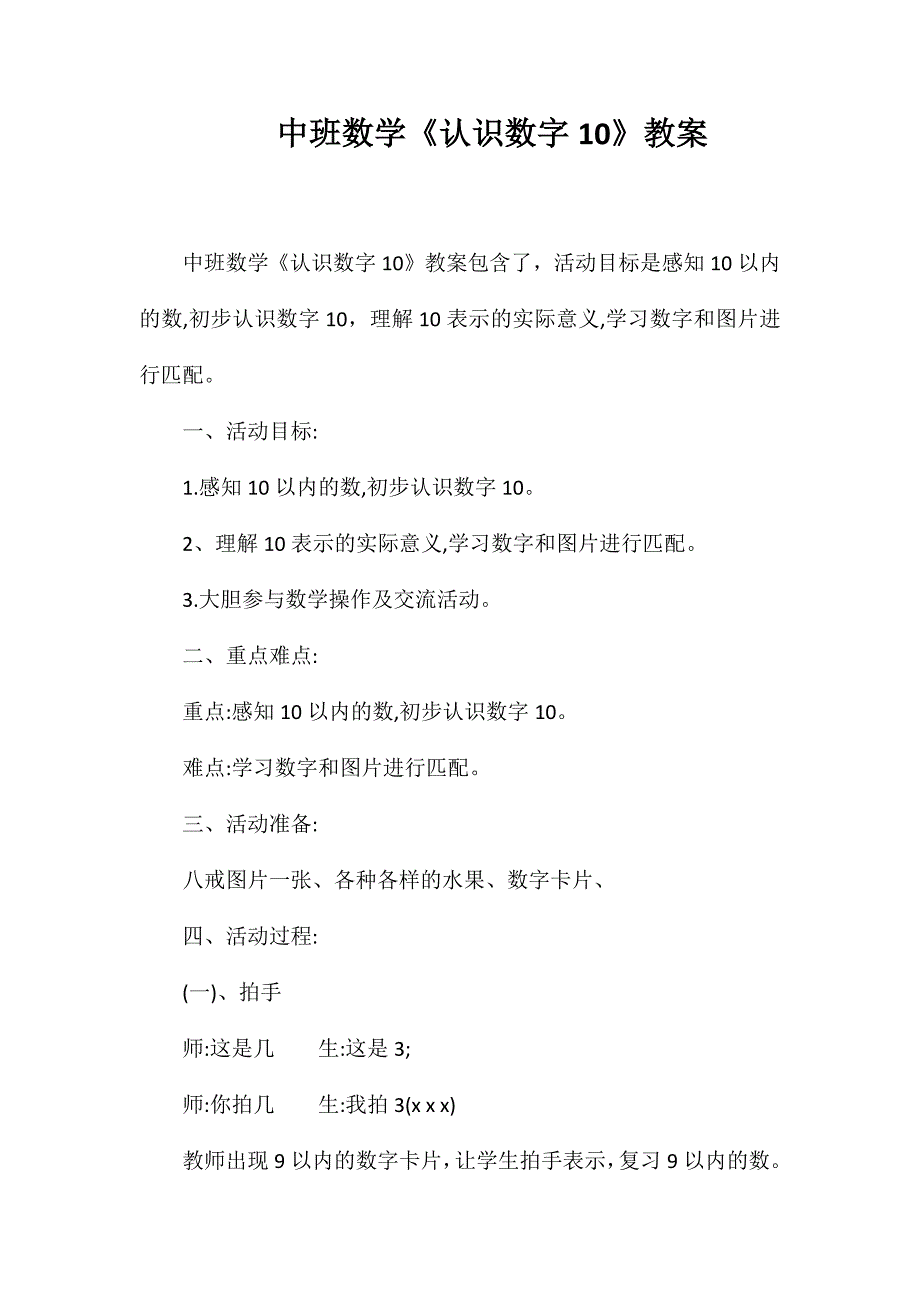 中班数学《认识数字 10》教案

中班数学《认识数字 10》教案包含了，活动目标是感知 10 以内的数,初步认识数字 10，理解 10 表示的实际意义,学习数字和图片进行匹配。

一、活动目标:

1.感知 10 以内的数,初步认识数字 10。

2、理解 10 表示的实际意义,学习数字和图片进行匹配。

3.大胆参与数学操作及交流活动。

二、重点难点:

重点:感知 10 以内的数,初步认识数字 10。

难点:学习数字和图片进行匹配。

三、活动准备:

八戒图片一张、各种各样的水果、数字卡片、

四、活动过程:

(一)、拍手

师:这是几　　生:这是 3;

师:你拍几　　生:我拍 3(x x x)

教师出现 9 以内的数字卡片，让学生拍手表示，复习 9 以内的数。